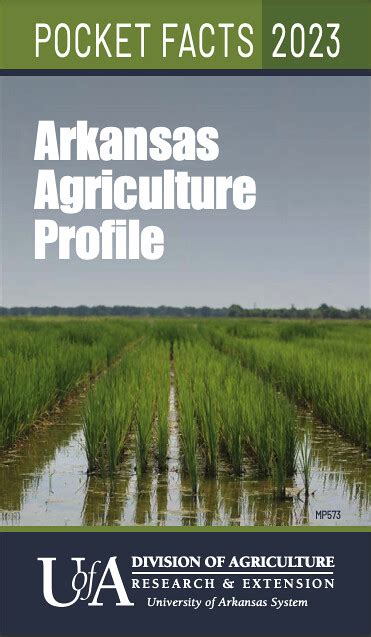 POCKET FACTS 2023

Arkansas Agriculture Profile

MP573

UofA DIVISION OF AGRICULTURE
RESEARCH & EXTENSION
University of Arkansas System